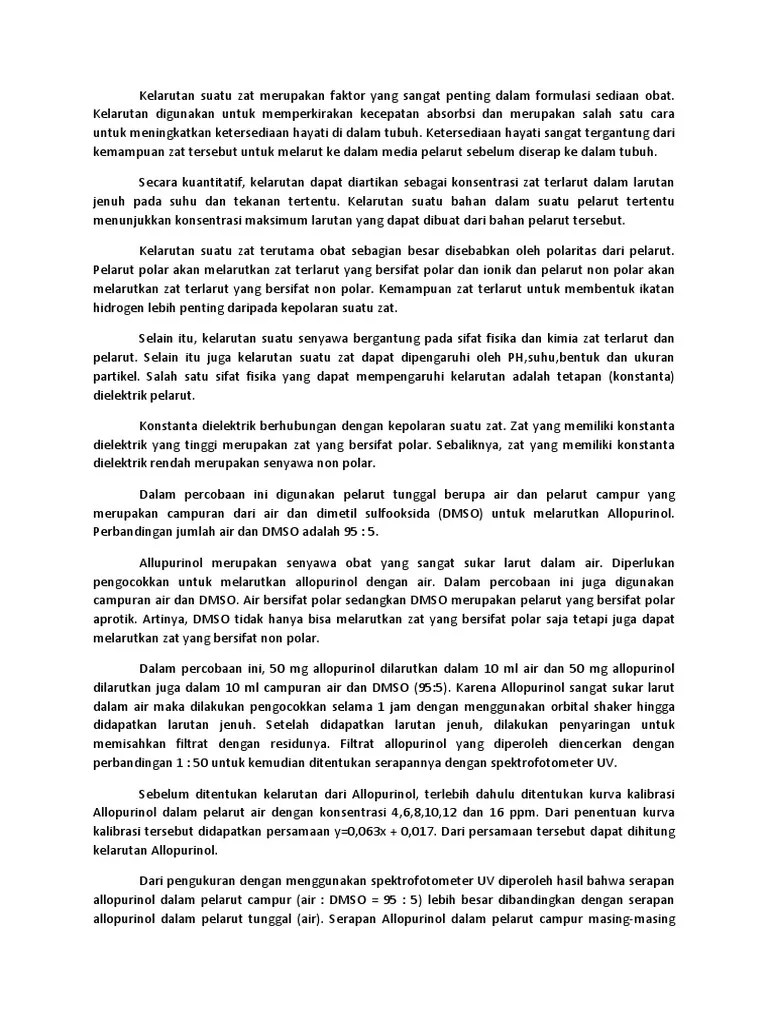 Kelarutan suatu zat merupakan faktor yang sangat penting dalam formulasi sediaan obat. Kelarutan digunakan untuk memperkirakan kecepatan absorbsi dan merupakan salah satu cara untuk meningkatkan ketersediaan hayati di dalam tubuh. Ketersediaan hayati sangat tergantung dari kemampuan zat tersebut untuk melarut ke dalam media pelarut sebelum diserap ke dalam tubuh.

Secara kuantitatif, kelarutan dapat diartikan sebagai konsentrasi zat terlarut dalam larutan jenuh pada suhu dan tekanan tertentu. Kelarutan suatu bahan dalam suatu pelarut tertentu menunjukkan konsentrasi maksimum larutan yang dapat dibuat dari bahan pelarut tersebut.

Kelarutan suatu zat terutama obat sebagian besar disebabkan oleh polaritas dari pelarut. Pelarut polar akan melarutkan zat terlarut yang bersifat polar dan ionik dan pelarut non polar akan melarutkan zat terlarut yang bersifat non polar. Kemampuan zat terlarut untuk membentuk ikatan hidrogen lebih penting daripada kepolaran suatu zat.

Selain itu, kelarutan suatu senyawa bergantung pada sifat fisika dan kimia zat terlarut dan pelarut. Selain itu juga kelarutan suatu zat dapat dipengaruhi oleh PH,suhu,bentuk dan ukuran partikel. Salah satu sifat fisika yang dapat mempengaruhi kelarutan adalah tetapan (konstanta) dielektrik pelarut.

Konstanta dielektrik berhubungan dengan kepolaran suatu zat. Zat yang memiliki konstanta dielektrik yang tinggi merupakan zat yang bersifat polar. Sebaliknya, zat yang memiliki konstanta dielektrik rendah merupakan senyawa non polar.

Dalam percobaan ini digunakan pelarut tunggal berupa air dan pelarut campur yang merupakan campuran dari air dan dimetil sulfooksida (DMSO) untuk melarutkan Allopurinol. Perbandingan jumlah air dan DMSO adalah 95 : 5.

Allupurinol merupakan senyawa obat yang sangat sukar larut dalam air. Diperlukan pengocokkan untuk melarutkan allopurinol dengan air. Dalam percobaan ini juga digunakan campuran air dan DMSO. Air bersifat polar sedangkan DMSO merupakan pelarut yang bersifat polar aprotik. Artinya, DMSO tidak hanya bisa melarutkan zat yang bersifat polar saja tetapi juga dapat melarutkan zat yang bersifat non polar.

Dalam percobaan ini, 50 mg allopurinol dilarutkan dalam 10 ml air dan 50 mg allopurinol dilarutkan juga dalam 10 ml campuran air dan DMSO (95:5). Karena Allopurinol sangat sukar larut dalam air maka dilakukan pengocokkan selama 1 jam dengan menggunakan orbital shaker hingga didapatkan larutan jenuh. Setelah didapatkan larutan jenuh, dilakukan penyaringan untuk memisahkan filtrat dengan residunya. Filtrat allopurinol yang diperoleh diencerkan dengan perbandingan 1 : 50 untuk kemudian ditentukan serapannya dengan spektrofotometer UV.

Sebelum ditentukan kelarutan dari Allopurinol, terlebih dahulu ditentukan kurva kalibrasi Allopurinol dalam pelarut air dengan konsentrasi 4,6,8,10,12 dan 16 ppm. Dari penentuan kurva kalibrasi tersebut didapatkan persamaan y=0,063x + 0,017. Dari persamaan tersebut dapat dihitung kelarutan Allopurinol.

Dari pengukuran dengan menggunakan spektrofotometer UV diperoleh hasil bahwa serapan allopurinol dalam pelarut campur (air : DMSO = 95 : 5) lebih besar dibandingkan dengan serapan allopurinol dalam pelarut tunggal (air). Serapan Allopurinol dalam pelarut campur masing-masing